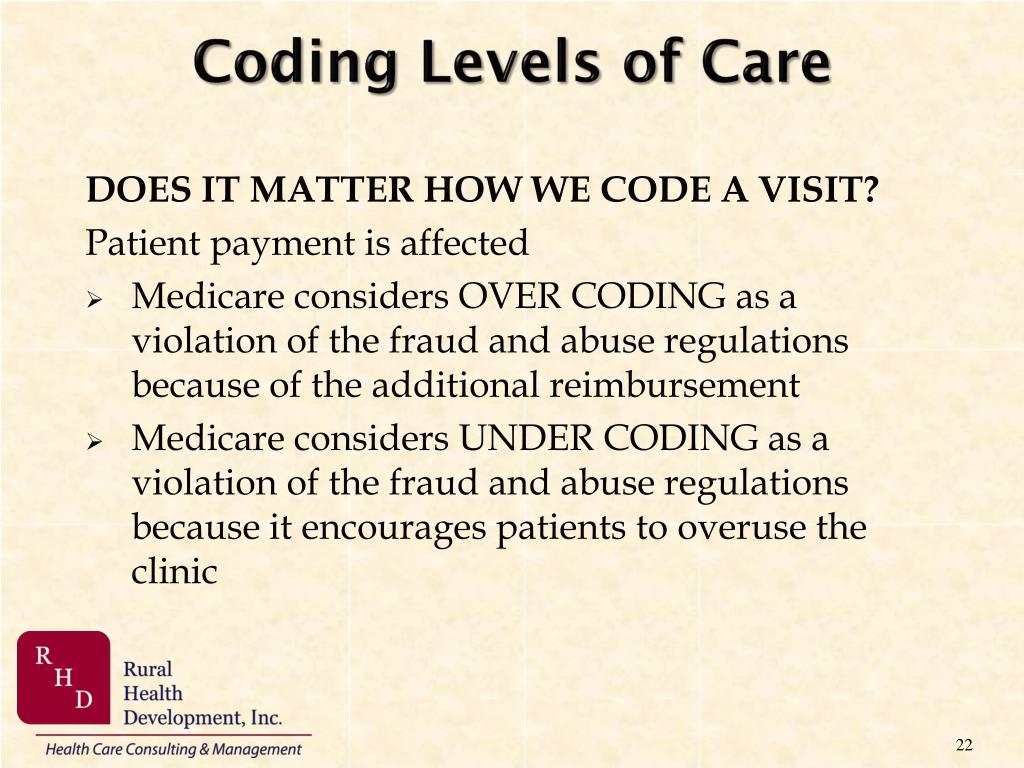 Coding Levels of Care

DOES IT MATTER HOW WE CODE A VISIT?

Patient payment is affected

➢ Medicare considers OVER CODING as a violation of the fraud and abuse regulations because of the additional reimbursement

➢ Medicare considers UNDER CODING as a violation of the fraud and abuse regulations because it encourages patients to overuse the clinic

R H D

Rural Health Development, Inc.

Health Care Consulting & Management

22